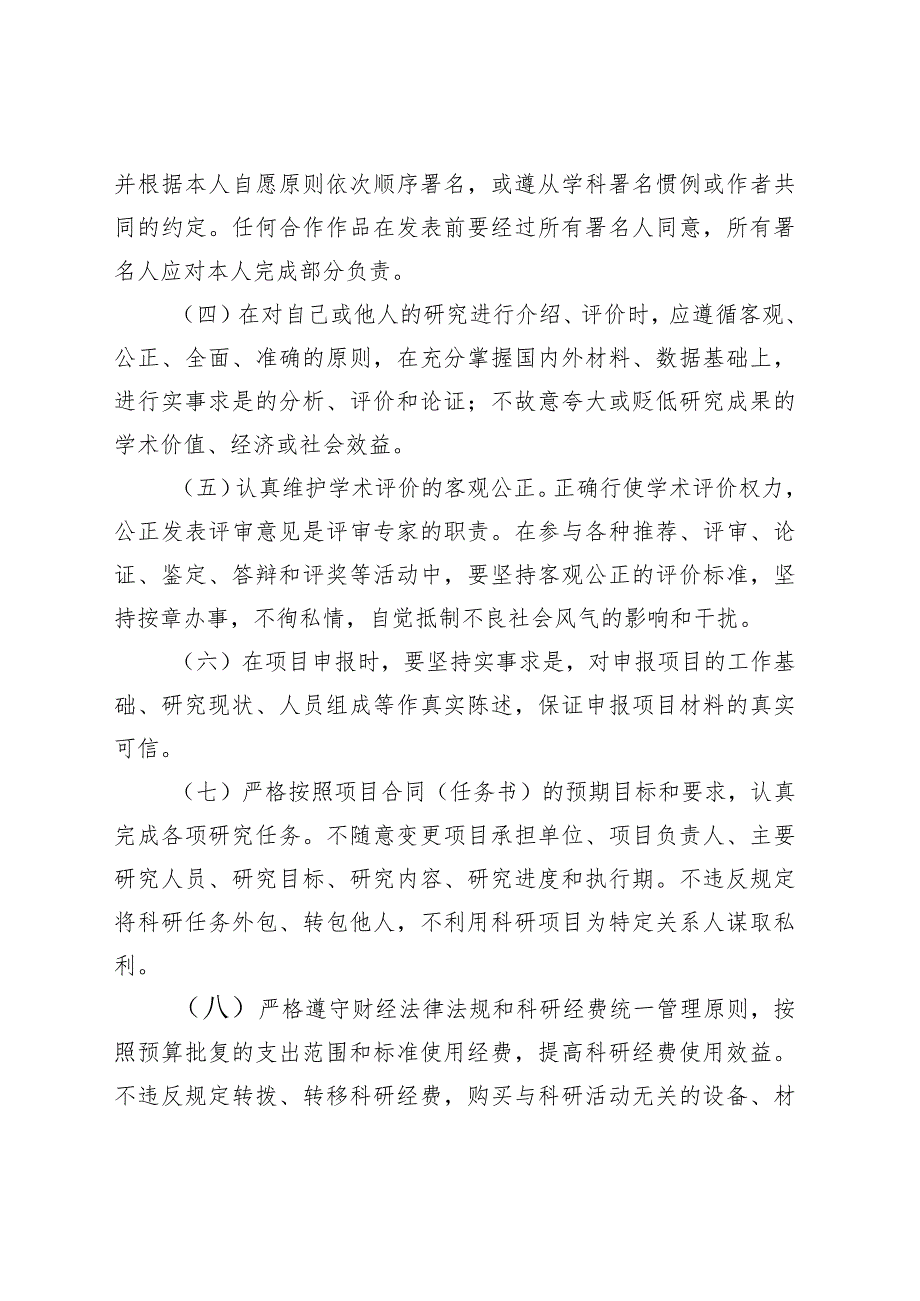 并根据本人自愿原则依次顺序署名，或遵从学科署名惯例或作者共同的约定。任何合作作品在发表前要经过所有署名人同意，所有署名人应对本人完成部分负责。

（四）在对自己或他人的研究进行介绍、评价时，应遵循客观、公正、全面、准确的原则，在充分掌握国内外材料、数据基础上，进行实事求是的分析、评价和论证；不故意夸大或贬低研究成果的学术价值、经济或社会效益。

（五）认真维护学术评价的客观公正。正确行使学术评价权力，公正发表评审意见是评审专家的职责。在参与各种推荐、评审、论证、鉴定、答辩和评奖等活动中，要坚持客观公正的评价标准，坚持按章办事，不徇私情，自觉抵制不良社会风气的影响和干扰。

（六）在项目申报时，要坚持实事求是，对申报项目的工作基础、研究现状、人员组成等作真实陈述，保证申报项目材料的真实可信。

（七）严格按照项目合同（任务书）的预期目标和要求，认真完成各项研究任务。不随意变更项目承担单位、项目负责人、主要研究人员、研究目标、研究内容、研究进度和执行期。不违反规定将科研任务外包、转包他人，不利用科研项目为特定关系人谋取私利。

（八）严格遵守财经法律法规和科研经费统一管理原则，按照预算批复的支出范围和标准使用经费，提高科研经费使用效益。不违反规定转拨、转移科研经费，购买与科研活动无关的设备、材